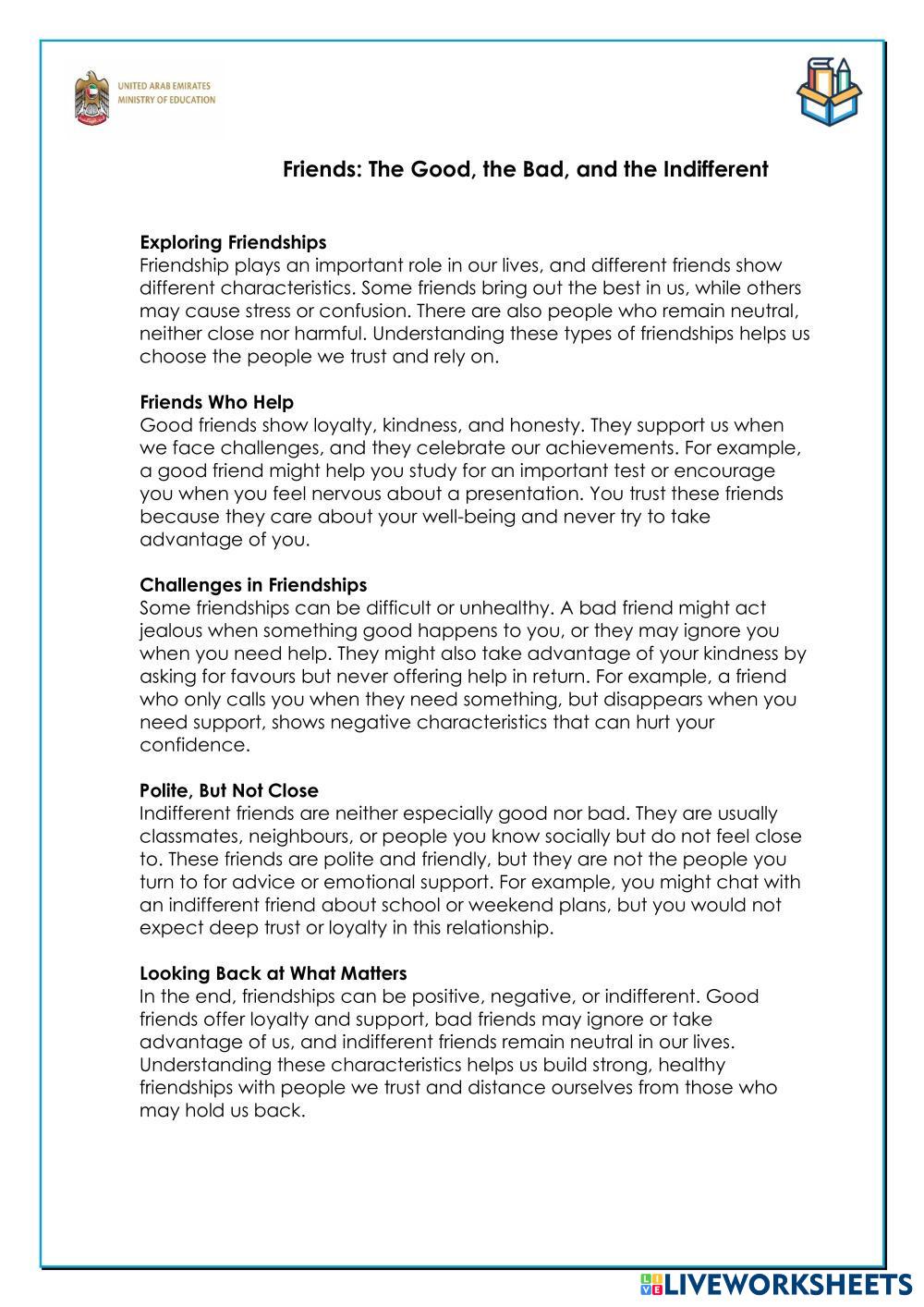 UNITED ARAB EMIRATES
MINISTRY OF EDUCATION

Friends: The Good, the Bad, and the Indifferent

Exploring Friendships
Friendship plays an important role in our lives, and different friends show different characteristics. Some friends bring out the best in us, while others may cause stress or confusion. There are also people who remain neutral, neither close nor harmful. Understanding these types of friendships helps us choose the people we trust and rely on.

Friends Who Help
Good friends show loyalty, kindness, and honesty. They support us when we face challenges, and they celebrate our achievements. For example, a good friend might help you study for an important test or encourage you when you feel nervous about a presentation. You trust these friends because they care about your well-being and never try to take advantage of you.

Challenges in Friendships
Some friendships can be difficult or unhealthy. A bad friend might act jealous when something good happens to you, or they may ignore you when you need help. They might also take advantage of your kindness by asking for favours but never offering help in return. For example, a friend who only calls you when they need something, but disappears when you need support, shows negative characteristics that can hurt your confidence.

Polite, But Not Close
Indifferent friends are neither especially good nor bad. They are usually classmates, neighbours, or people you know socially but do not feel close to. These friends are polite and friendly, but they are not the people you turn to for advice or emotional support. For example, you might chat with an indifferent friend about school or weekend plans, but you would not expect deep trust or loyalty in this relationship.

Looking Back at What Matters
In the end, friendships can be positive, negative, or indifferent. Good friends offer loyalty and support, bad friends may ignore or take advantage of us, and indifferent friends remain neutral in our lives. Understanding these characteristics helps us build strong, healthy friendships with people we trust and distance ourselves from those who may hold us back.

LIVEWORKSHEETS